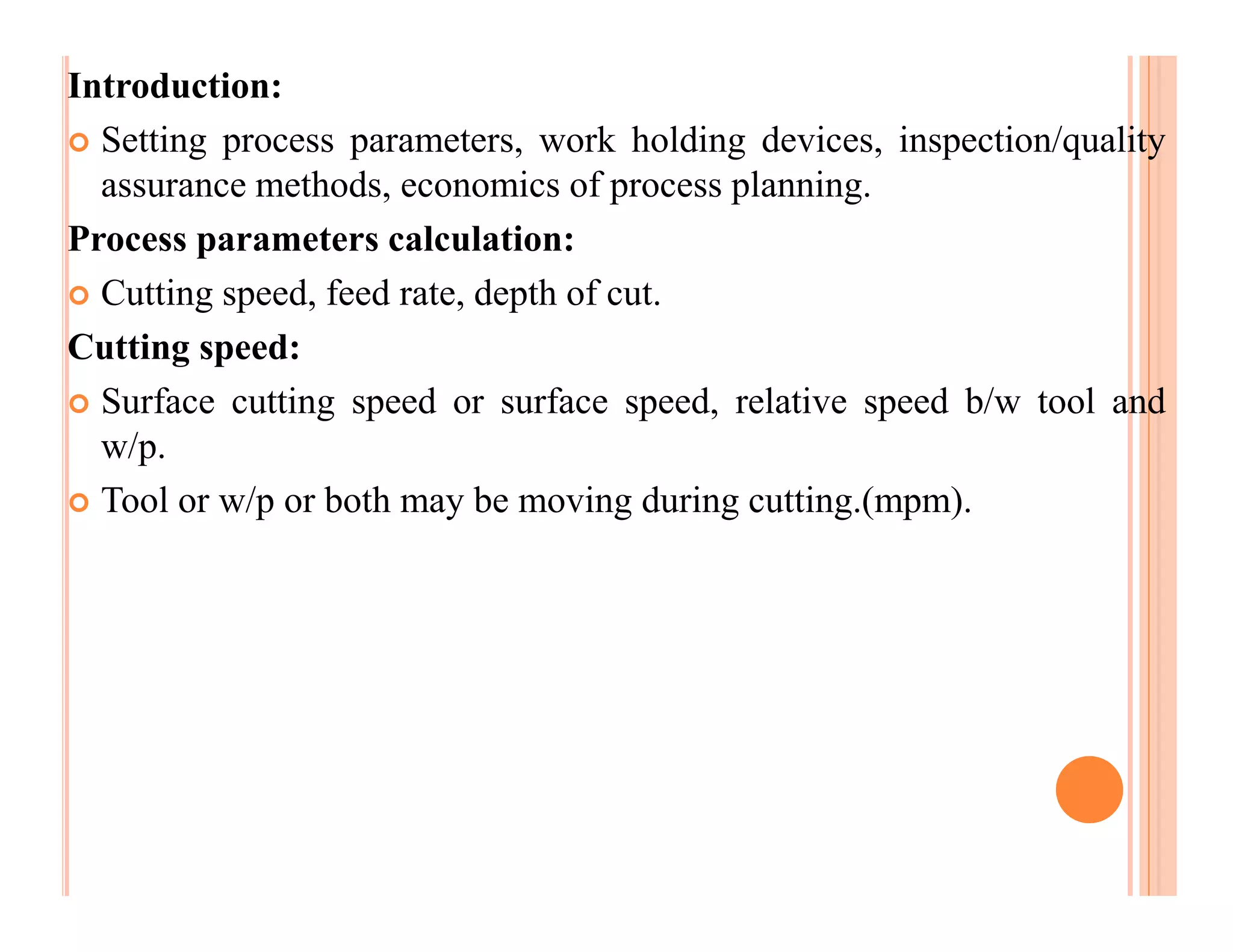 Introduction:

Setting process parameters, work holding devices, inspection/quality assurance methods, economics of process planning.

Process parameters calculation:

Cutting speed, feed rate, depth of cut.

Cutting speed:

Surface cutting speed or surface speed, relative speed b/w tool and w/p.

Tool or w/p or both may be moving during cutting.(mpm).